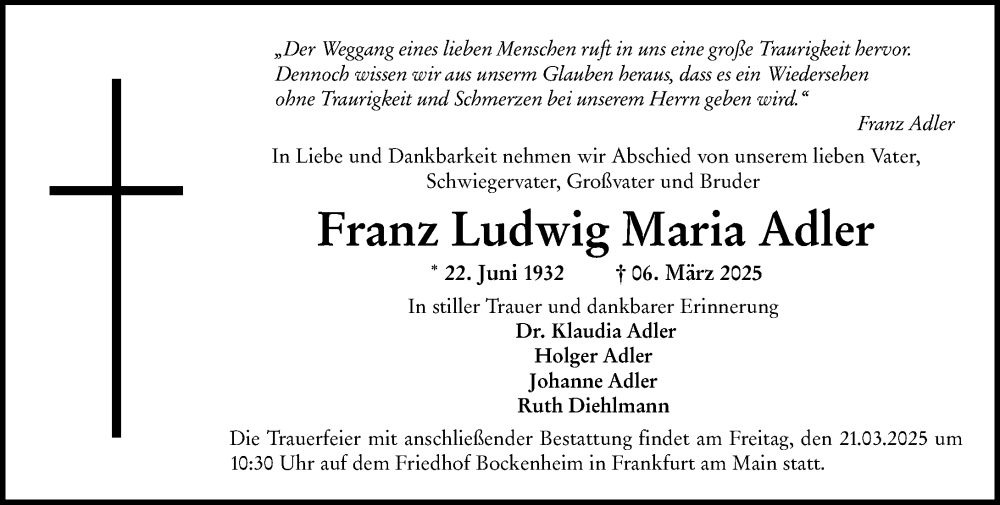 „Der Weggang eines lieben Menschen ruft in uns eine große Traurigkeit hervor. Dennoch wissen wir aus unserm Glauben heraus, dass es ein Wiedersehen ohne Traurigkeit und Schmerzen bei unserem Herrn geben wird.“

Franz Adler

In Liebe und Dankbarkeit nehmen wir Abschied von unserem lieben Vater, Schwiegervater, Großvater und Bruder

Franz Ludwig Maria Adler

* 22. Juni 1932 † 06. März 2025

In stiller Trauer und dankbarer Erinnerung
Dr. Klaudia Adler
Holger Adler
Johanne Adler
Ruth Diehlmann

Die Trauerfeier mit anschließender Bestattung findet am Freitag, den 21.03.2025 um 10:30 Uhr auf dem Friedhof Bockenheim in Frankfurt am Main statt.